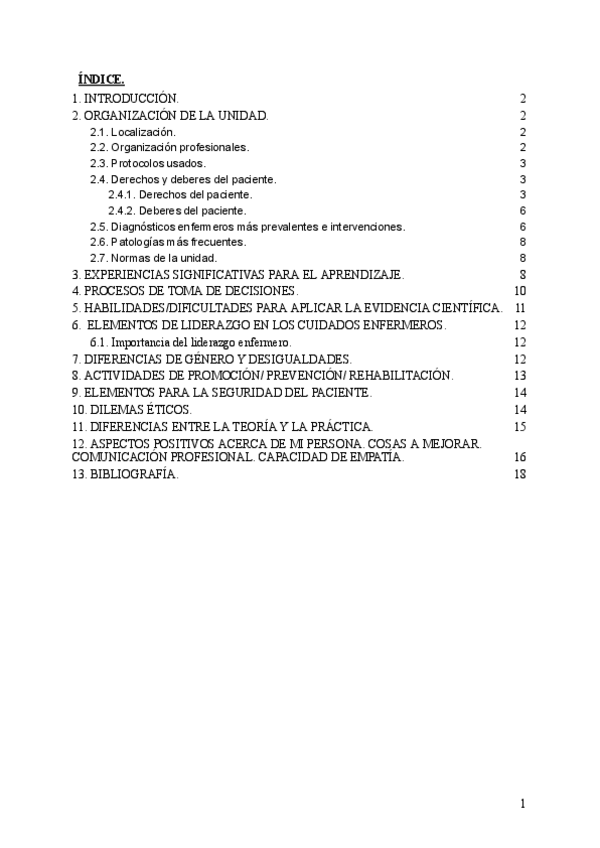 ÍNDICE.

1. INTRODUCCIÓN. 2
2. ORGANIZACIÓN DE LA UNIDAD. 2
2.1. Localización. 2
2.2. Organización profesionales. 2
2.3. Protocolos usados. 3
2.4. Derechos y deberes del paciente. 3
2.4.1. Derechos del paciente. 3
2.4.2. Deberes del paciente. 6
2.5. Diagnósticos enfermeros más prevalentes e intervenciones. 6
2.6. Patologías más frecuentes. 8
2.7. Normas de la unidad. 8
3. EXPERIENCIAS SIGNIFICATIVAS PARA EL APRENDIZAJE. 8
4. PROCESOS DE TOMA DE DECISIONES. 10
5. HABILIDADES/DIFICULTADES PARA APLICAR LA EVIDENCIA CIENTÍFICA. 11
6. ELEMENTOS DE LIDERAZGO EN LOS CUIDADOS ENFERMEROS. 12
6.1. Importancia del liderazgo enfermero. 12
7. DIFERENCIAS DE GÉNERO Y DESIGUALDADES. 12
8. ACTIVIDADES DE PROMOCIÓN/ PREVENCIÓN/ REHABILITACIÓN. 13
9. ELEMENTOS PARA LA SEGURIDAD DEL PACIENTE. 14
10. DILEMAS ÉTICOS. 14
11. DIFERENCIAS ENTRE LA TEORÍA Y LA PRÁCTICA. 15
12. ASPECTOS POSITIVOS ACERCA DE MI PERSONA. COSAS A MEJORAR. COMUNICACIÓN PROFESIONAL. CAPACIDAD DE EMPATÍA. 16
13. BIBLIOGRAFÍA. 18

1